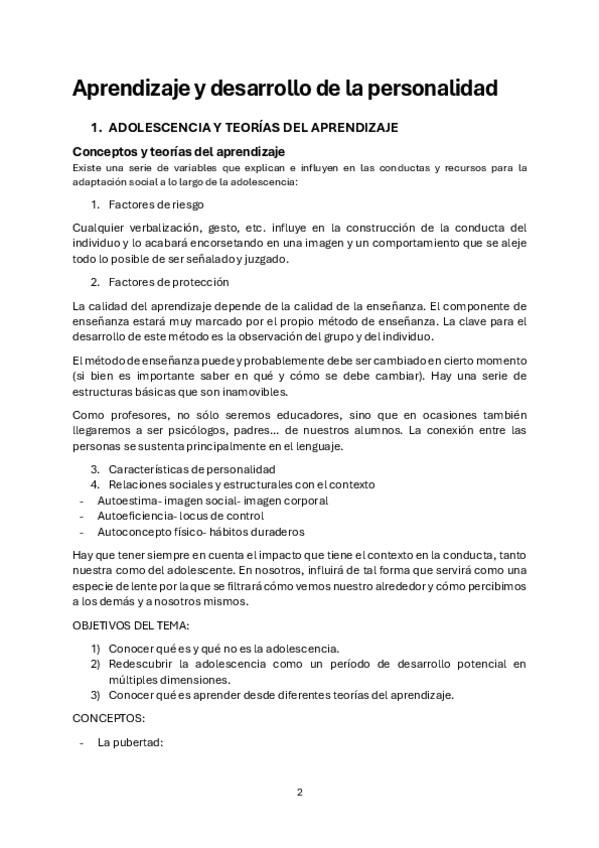 Aprendizaje y desarrollo de la personalidad

1. ADOLESCENCIA Y TEORÍAS DEL APRENDIZAJE

Conceptos y teorías del aprendizaje

Existe una serie de variables que explican e influyen en las conductas y recursos para la adaptación social a lo largo de la adolescencia:

1. Factores de riesgo

Cualquier verbalización, gesto, etc. influye en la construcción de la conducta del individuo y lo acabará encorsetando en una imagen y un comportamiento que se aleje todo lo posible de ser señalado y juzgado.

2. Factores de protección

La calidad del aprendizaje depende de la calidad de la enseñanza. El componente de enseñanza estará muy marcado por el propio método de enseñanza. La clave para el desarrollo de este método es la observación del grupo y del individuo.

El método de enseñanza puede y probablemente debe ser cambiado en cierto momento (si bien es importante saber en qué y cómo se debe cambiar). Hay una serie de estructuras básicas que son inamovibles.

Como profesores, no sólo seremos educadores, sino que en ocasiones también llegaremos a ser psicólogos, padres... de nuestros alumnos. La conexión entre las personas se sustenta principalmente en el lenguaje.

3. Características de personalidad
4. Relaciones sociales y estructurales con el contexto
- Autoestima- imagen social- imagen corporal
- Autoeficiencia- locus de control
- Autoconcepto físico- hábitos duraderos

Hay que tener siempre en cuenta el impacto que tiene el contexto en la conducta, tanto nuestra como del adolescente. En nosotros, influirá de tal forma que servirá como una especie de lente por la que se filtrará cómo vemos nuestro alrededor y cómo percibimos a los demás y a nosotros mismos.

OBJETIVOS DEL TEMA:

1) Conocer qué es y qué no es la adolescencia.
2) Redescubrir la adolescencia como un período de desarrollo potencial en múltiples dimensiones.
3) Conocer qué es aprender desde diferentes teorías del aprendizaje.

CONCEPTOS:

- La pubertad:

2